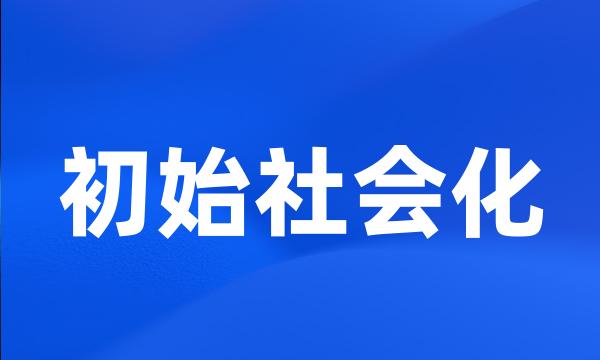 初始社会化